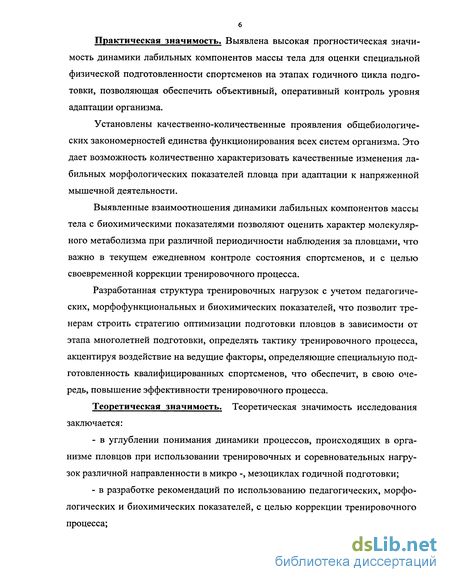 6

Практическая значимость. Выявлена высокая прогностическая значимость динамики лабильных компонентов массы тела для оценки специальной физической подготовленности спортсменов на этапах годичного цикла подготовки, позволяющая обеспечить объективный, оперативный контроль уровня адаптации организма.

Установлены качественно-количественные проявления общебиологических закономерностей единства функционирования всех систем организма. Это дает возможность количественно характеризовать качественные изменения лабильных морфологических показателей пловца при адаптации к напряженной мышечной деятельности.

Выявленные взаимоотношения динамики лабильных компонентов массы тела с биохимическими показателями позволяют оценить характер молекулярного метаболизма при различной периодичности наблюдения за пловцами, что важно в текущем ежедневном контроле состояния спортсменов, и с целью своевременной коррекции тренировочного процесса.

Разработанная структура тренировочных нагрузок с учетом педагогических, морфофункциональных и биохимических показателей, что позволит тренерам строить стратегию оптимизации подготовки пловцов в зависимости от этапа многолетней подготовки, определять тактику тренировочного процесса, акцентируя воздействие на ведущие факторы, определяющие специальную подготовленность квалифицированных спортсменов, что обеспечит, в свою очередь, повышение эффективности тренировочного процесса.

Теоретическая значимость. Теоретическая значимость исследования заключается:

- в углублении понимания динамики процессов, происходящих в организме пловцов при использовании тренировочных и соревновательных нагрузок различной направленности в микро -, мезоциклах годичной подготовки;

- в разработке рекомендаций по использованию педагогических, морфологических и биохимических показателей, с целью коррекции тренировочного процесса;

dsLib.net
библиотека диссертаций